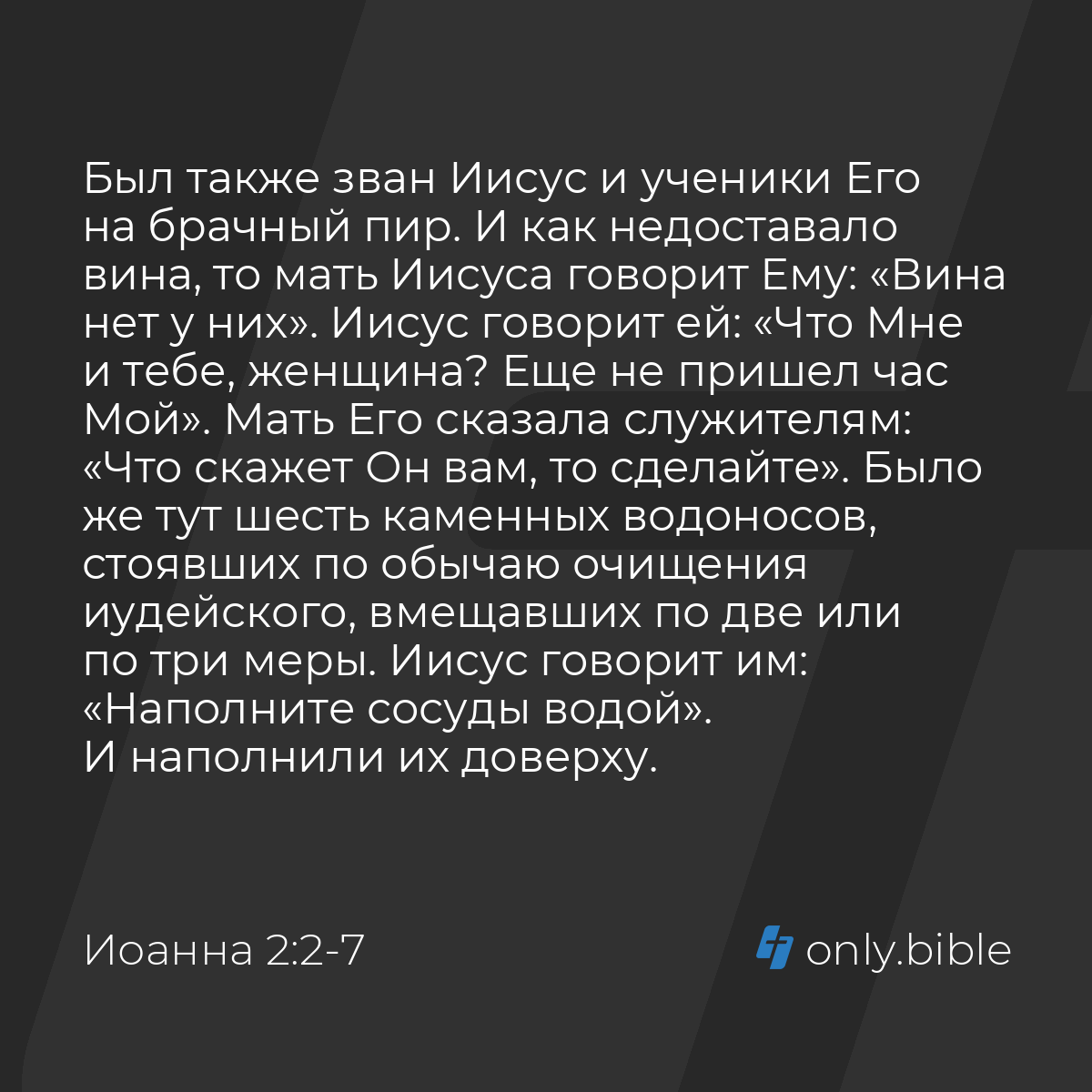 Был также зван Иисус и ученики Его на брачный пир. И как недоставало вина, то мать Иисуса говорит Ему: «Вина нет у них». Иисус говорит ей: «Что Мне и тебе, женщина? Еще не пришел час Мой». Мать Его сказала служителям: «Что скажет Он вам, то сделайте». Было же тут шесть каменных водоносов, стоявших по обычаю очищения иудейского, вмещавших по две или по три меры. Иисус говорит им: «Наполните сосуды водой». И наполнили их доверху.

Иоанна 2:2-7

only.bible